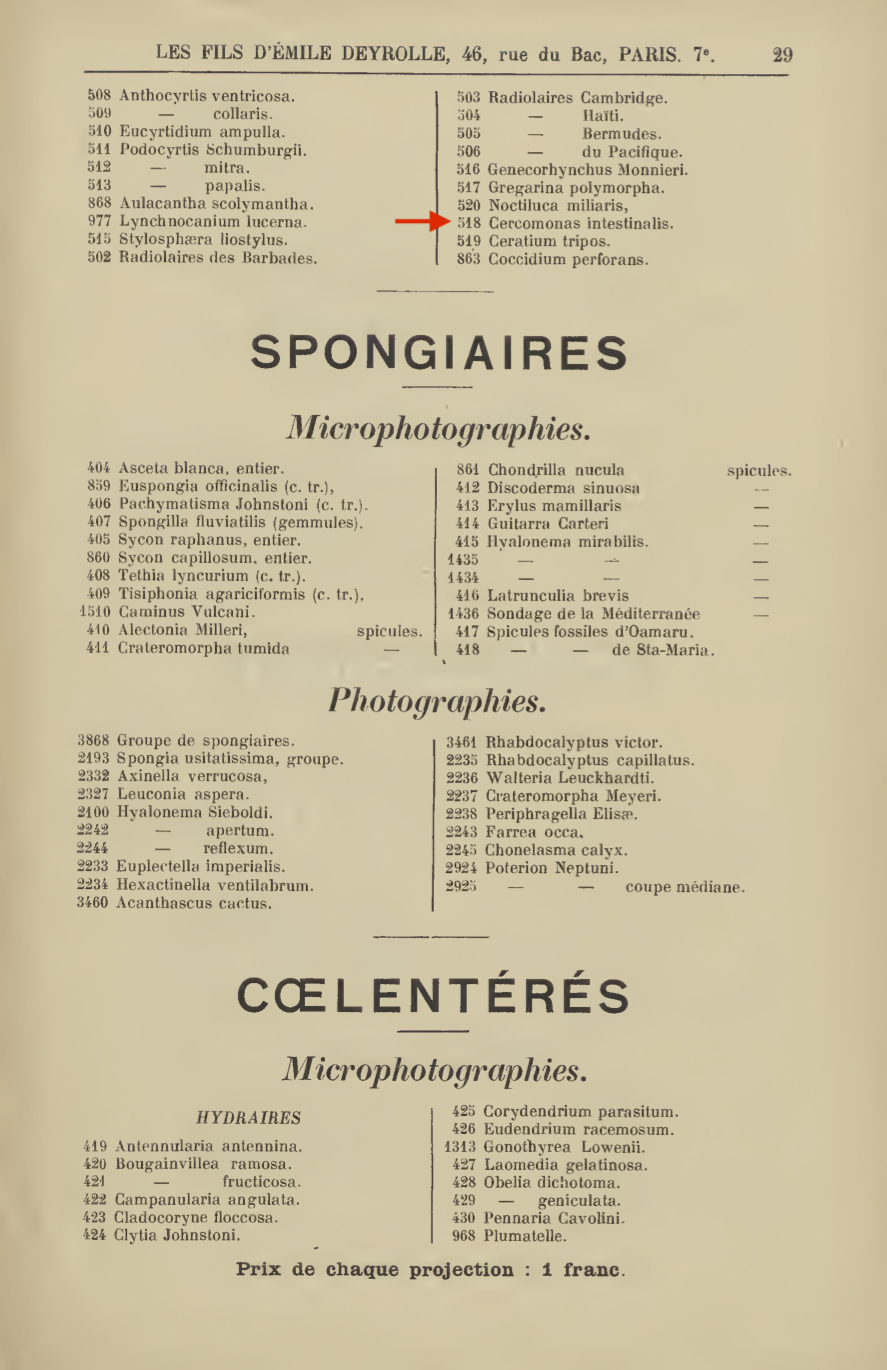 LES FILS D'ÉMILE DEYROLLE, 46, rue du Bac, PARIS. 7e. 29

508 Anthocyrtis ventricosa.
509 — collaris.
510 Eucyrtidium ampulla.
511 Podocyrtis Schumburgii.
512 — mitra.
513 — papalis.
868 Aulacantha scolymantha.
977 Lynchnocanium lucerna.
515 Stylosphæra liostylus.
502 Radiolaires des Barbades.

503 Radiolaires Cambridge.
504 — Haïti.
505 — Bermudes.
506 — du Pacifique.
516 Genecorhynchus Monnieri.
517 Gregarina polymorpha.
520 Noctiluca miliaris,
518 Cercomonas intestinalis.
519 Ceratium tripos.
863 Coccidium perforans.

SPONGIAIRES

Microphotographies.

404 Asceta blanca, entier.
859 Euspongia officinalis (c. tr.),
406 Pachymatisma Johnstoni (c. tr.).
407 Spongilla fluviatilis (gemmules).
405 Sycon raphanus, entier.
860 Sycon capillosum, entier.
408 Tethia lyncurium (c. tr.).
409 Tisiphonia agariciformis (c. tr.).
1510 Caminus Vulcani.
410 Alectonia Milleri, spicules.
411 Crateromorpha tumida —

861 Chondrilla nucula spicules.
412 Discoderma sinuosa —
413 Erylus mamillaris —
414 Guitarra Carteri —
415 Hyalonema mirabilis. —
1435 — — —
1434 — — —
416 Latrunculia brevis —
1436 Sondage de la Méditerranée —
417 Spicules fossiles d'Oamaru.
418 — — de Sta-Maria.

Photographies.

3868 Groupe de spongiaires.
2193 Spongia usitatissima, groupe.
2332 Axinella verrucosa,
2327 Leuconia aspera.
2100 Hyalonema Sieboldi.
2242 — apertum.
2244 — reflexum.
2233 Euplectella imperialis.
2234 Hexactinella ventilabrum.
3460 Acanthascus cactus.

3461 Rhabdocalyptus victor.
2235 Rhabdocalyptus capillatus.
2236 Walteria Leuckhardti.
2237 Crateromorpha Meyeri.
2238 Periphragella Elisæ.
2243 Farrea occa.
2245 Chonelasma calyx.
2924 Poterion Neptuni.
2925 — — coupe médiane.

CŒLENTÉRÉS

Microphotographies.

HYDRAIRES

419 Antennularia antennina.
420 Bougainvillea ramosa.
421 — fructicosa.
422 Campanularia angulata.
423 Cladocoryne floccosa.
424 Clytia Johnstoni.

425 Corydendrium parasitum.
426 Eudendrium racemosum.
1313 Gonothyrea Lowenii.
427 Laomedia gelatinosa.
428 Obelia dichotoma.
429 — geniculata.
430 Pennaria Cavolini.
968 Plumatelle.

Prix de chaque projection : 1 franc.